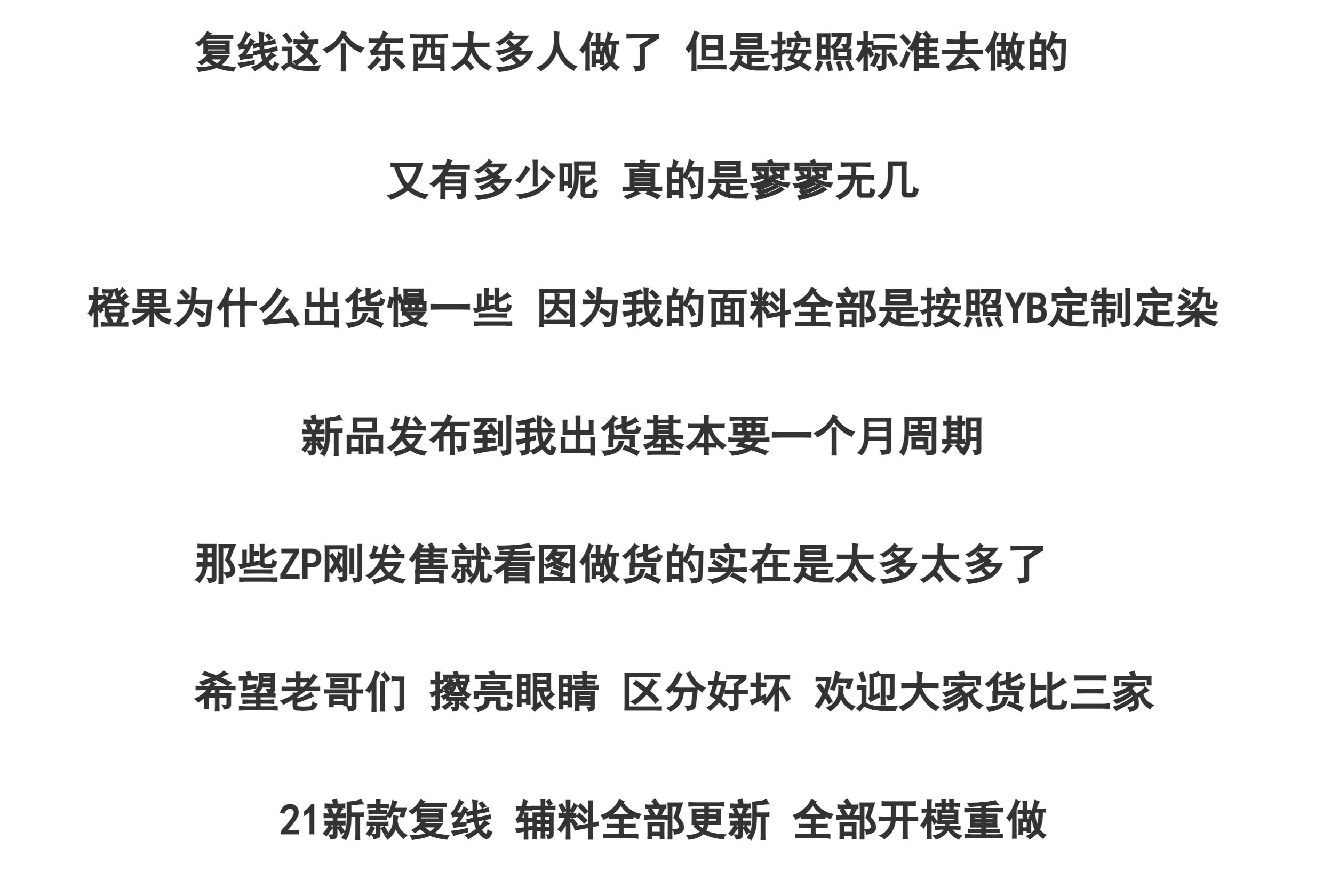 复线这个东西太多人做了 但是按照标准去做的

又有多少呢 真的是寥寥无几

橙果为什么出货慢一些 因为我的面料全部是按照YB定制定染

新品发布到我出货基本要一个月周期

那些ZP刚发售就看图做货的实在是太多太多了

希望老哥们 擦亮眼睛 区分好坏 欢迎大家货比三家

21新款复线 辅料全部更新 全部开模重做